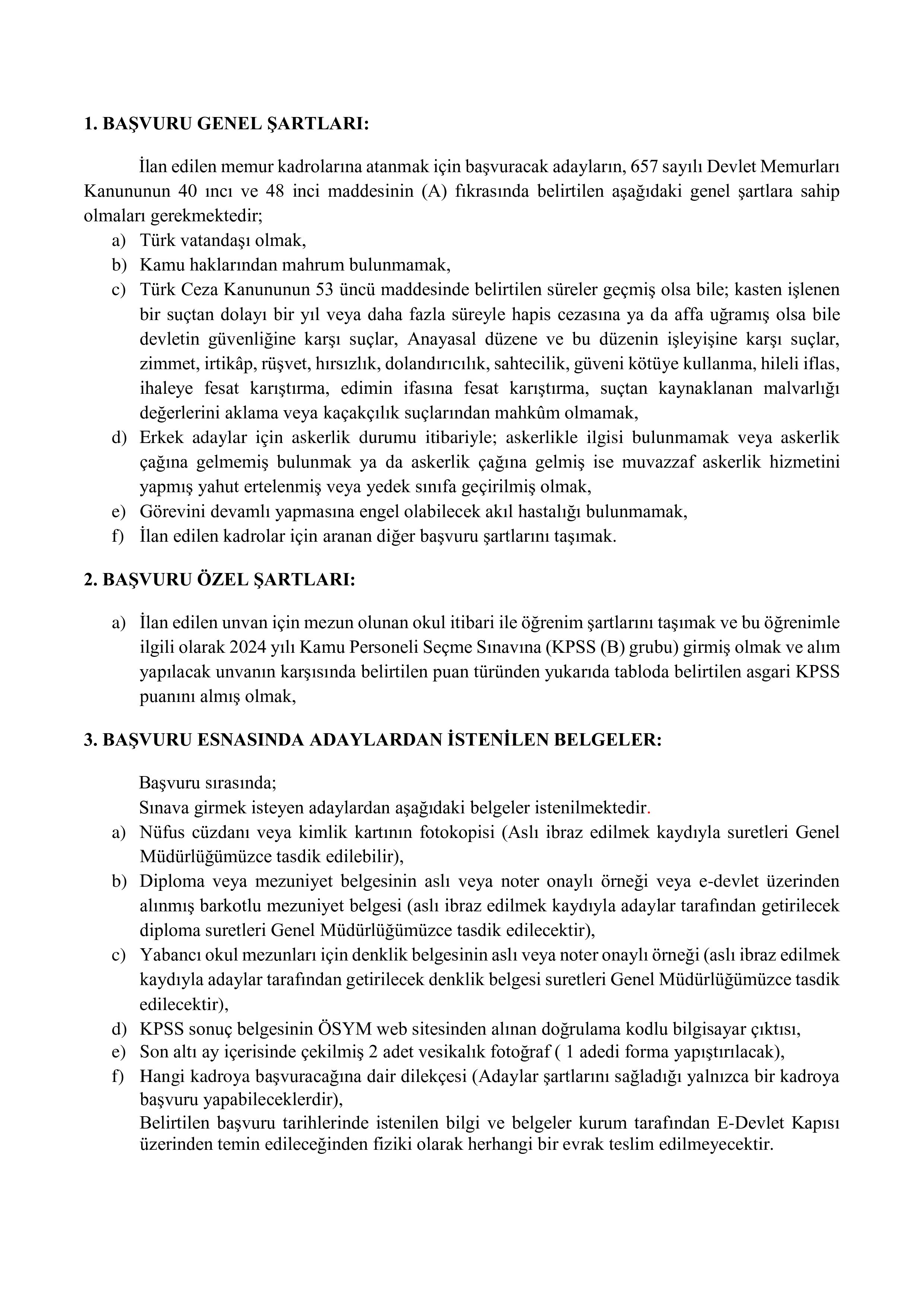 1. BAŞVURU GENEL ŞARTLARI:

İlan edilen memur kadrolarına atanmak için başvuracak adayların, 657 sayılı Devlet Memurları Kanununun 40 ıncı ve 48 inci maddesinin (A) fıkrasında belirtilen aşağıdaki genel şartlara sahip olmaları gerekmektedir;

a) Türk vatandaşı olmak,
b) Kamu haklarından mahrum bulunmamak,
c) Türk Ceza Kanununun 53 üncü maddesinde belirtilen süreler geçmiş olsa bile; kasten işlenen bir suçtan dolayı bir yıl veya daha fazla süreyle hapis cezasına ya da affa uğramış olsa bile devletin güvenliğine karşı suçlar, Anayasal düzene ve bu düzenin işleyişine karşı suçlar, zimmet, irtikâp, rüşvet, hırsızlık, dolandırıcılık, sahtecilik, güveni kötüye kullanma, hileli iflas, ihaleye fesat karıştırma, edimin ifasına fesat karıştırma, suçtan kaynaklanan malvarlığı değerlerini aklama veya kaçakçılık suçlarından mahkûm olmamak,
d) Erkek adaylar için askerlik durumu itibariyle; askerlikle ilgisi bulunmamak veya askerlik çağına gelmemiş bulunmak ya da askerlik çağına gelmiş ise muvazzaf askerlik hizmetini yapmış yahut ertelenmiş veya yedek sınıfa geçirilmiş olmak,
e) Görevini devamlı yapmasına engel olabilecek akıl hastalığı bulunmamak,
f) İlan edilen kadrolar için aranan diğer başvuru şartlarını taşımak.

2. BAŞVURU ÖZEL ŞARTLARI:

a) İlan edilen unvan için mezun olunan okul itibari ile öğrenim şartlarını taşımak ve bu öğrenimle ilgili olarak 2024 yılı Kamu Personeli Seçme Sınavına (KPSS (B) grubu) girmiş olmak ve alım yapılacak unvanın karşısında belirtilen puan türünden yukarıda tabloda belirtilen asgari KPSS puanını almış olmak,

3. BAŞVURU ESNASINDA ADAYLARDAN İSTENİLEN BELGELER:

Başvuru sırasında;
Sınava girmek isteyen adaylardan aşağıdaki belgeler istenilmektedir.
a) Nüfus cüzdanı veya kimlik kartının fotokopisi (Aslı ibraz edilmek kaydıyla suretleri Genel Müdürlüğümüzce tasdik edilebilir),
b) Diploma veya mezuniyet belgesinin aslı veya noter onaylı örneği veya e-devlet üzerinden alınmış barkotlu mezuniyet belgesi (aslı ibraz edilmek kaydıyla adaylar tarafından getirilecek diploma suretleri Genel Müdürlüğümüzce tasdik edilecektir),
c) Yabancı okul mezunları için denklik belgesinin aslı veya noter onaylı örneği (aslı ibraz edilmek kaydıyla adaylar tarafından getirilecek denklik belgesi suretleri Genel Müdürlüğümüzce tasdik edilecektir),
d) KPSS sonuç belgesinin ÖSYM web sitesinden alınan doğrulama kodlu bilgisayar çıktısı,
e) Son altı ay içerisinde çekilmiş 2 adet vesikalık fotoğraf ( 1 adedi forma yapıştırılacak),
f) Hangi kadroya başvuracağına dair dilekçesi (Adaylar şartlarını sağladığı yalnızca bir kadroya başvuru yapabileceklerdir),
Belirtilen başvuru tarihlerinde istenilen bilgi ve belgeler kurum tarafından E-Devlet Kapısı üzerinden temin edileceğinden fiziki olarak herhangi bir evrak teslim edilmeyecektir.